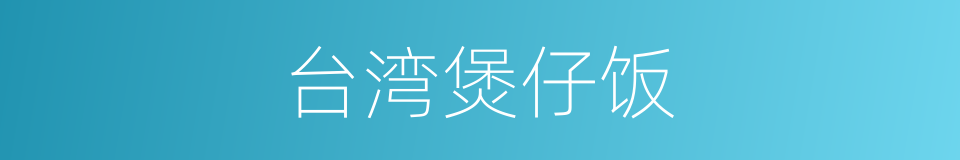 台湾煲仔饭